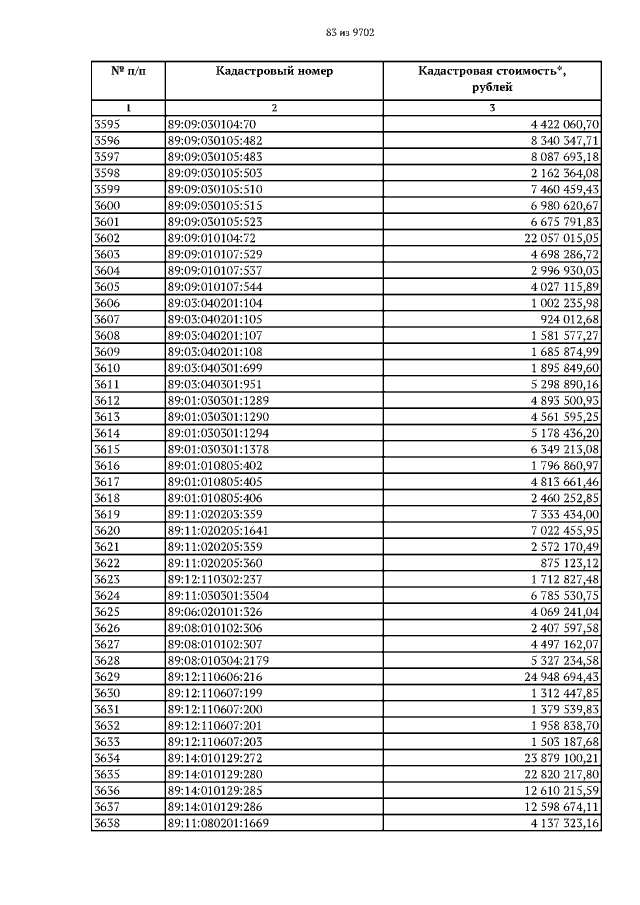 83 из 9702

| № п/п | Кадастровый номер | Кадастровая стоимость*, рублей |
|---|---|---|
| 1 | 2 | 3 |
| 3595 | 89:09:030104:70 | 4 422 060,70 |
| 3596 | 89:09:030105:482 | 8 340 347,71 |
| 3597 | 89:09:030105:483 | 8 087 693,18 |
| 3598 | 89:09:030105:503 | 2 162 364,08 |
| 3599 | 89:09:030105:510 | 7 460 459,43 |
| 3600 | 89:09:030105:515 | 6 980 620,67 |
| 3601 | 89:09:030105:523 | 6 675 791,83 |
| 3602 | 89:09:010104:72 | 22 057 015,05 |
| 3603 | 89:09:010107:529 | 4 698 286,72 |
| 3604 | 89:09:010107:537 | 2 996 930,03 |
| 3605 | 89:09:010107:544 | 4 027 115,89 |
| 3606 | 89:03:040201:104 | 1 002 235,98 |
| 3607 | 89:03:040201:105 | 924 012,68 |
| 3608 | 89:03:040201:107 | 1 581 577,27 |
| 3609 | 89:03:040201:108 | 1 685 874,99 |
| 3610 | 89:03:040301:699 | 1 895 849,60 |
| 3611 | 89:03:040301:951 | 5 298 890,16 |
| 3612 | 89:01:030301:1289 | 4 893 500,93 |
| 3613 | 89:01:030301:1290 | 4 561 595,25 |
| 3614 | 89:01:030301:1294 | 5 178 436,20 |
| 3615 | 89:01:030301:1378 | 6 349 213,08 |
| 3616 | 89:01:010805:402 | 1 796 860,97 |
| 3617 | 89:01:010805:405 | 4 813 661,46 |
| 3618 | 89:01:010805:406 | 2 460 252,85 |
| 3619 | 89:11:020203:359 | 7 333 434,00 |
| 3620 | 89:11:020205:1641 | 7 022 455,95 |
| 3621 | 89:11:020205:359 | 2 572 170,49 |
| 3622 | 89:11:020205:360 | 875 123,12 |
| 3623 | 89:12:110302:237 | 1 712 827,48 |
| 3624 | 89:11:030301:3504 | 6 785 530,75 |
| 3625 | 89:06:020101:326 | 4 069 241,04 |
| 3626 | 89:08:010102:306 | 2 407 597,58 |
| 3627 | 89:08:010102:307 | 4 497 162,07 |
| 3628 | 89:08:010304:2179 | 5 327 234,58 |
| 3629 | 89:12:110606:216 | 24 948 694,43 |
| 3630 | 89:12:110607:199 | 1 312 447,85 |
| 3631 | 89:12:110607:200 | 1 379 539,83 |
| 3632 | 89:12:110607:201 | 1 958 838,70 |
| 3633 | 89:12:110607:203 | 1 503 187,68 |
| 3634 | 89:14:010129:272 | 23 879 100,21 |
| 3635 | 89:14:010129:280 | 22 820 217,80 |
| 3636 | 89:14:010129:285 | 12 610 215,59 |
| 3637 | 89:14:010129:286 | 12 598 674,11 |
| 3638 | 89:11:080201:1669 | 4 137 323,16 |